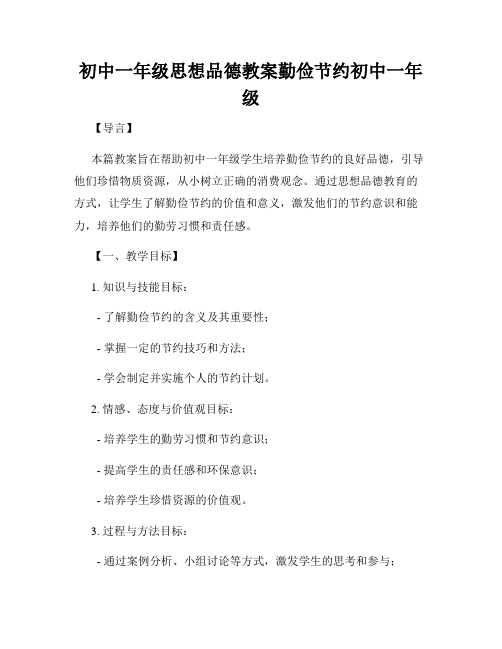 初中一年级思想品德教案勤俭节约初中一年级

【导言】

本篇教案旨在帮助初中一年级学生培养勤俭节约的良好品德，引导他们珍惜物质资源，从小树立正确的消费观念。通过思想品德教育的方式，让学生了解勤俭节约的价值和意义，激发他们的节约意识和能力，培养他们的勤劳习惯和责任感。

【一、教学目标】

1. 知识与技能目标：

- 了解勤俭节约的含义及其重要性；

- 掌握一定的节约技巧和方法；

- 学会制定并实施个人的节约计划。

2. 情感、态度与价值观目标：

- 培养学生的勤劳习惯和节约意识；

- 提高学生的责任感和环保意识；

- 培养学生珍惜资源的价值观。

3. 过程与方法目标：

- 通过案例分析、小组讨论等方式，激发学生的思考和参与；